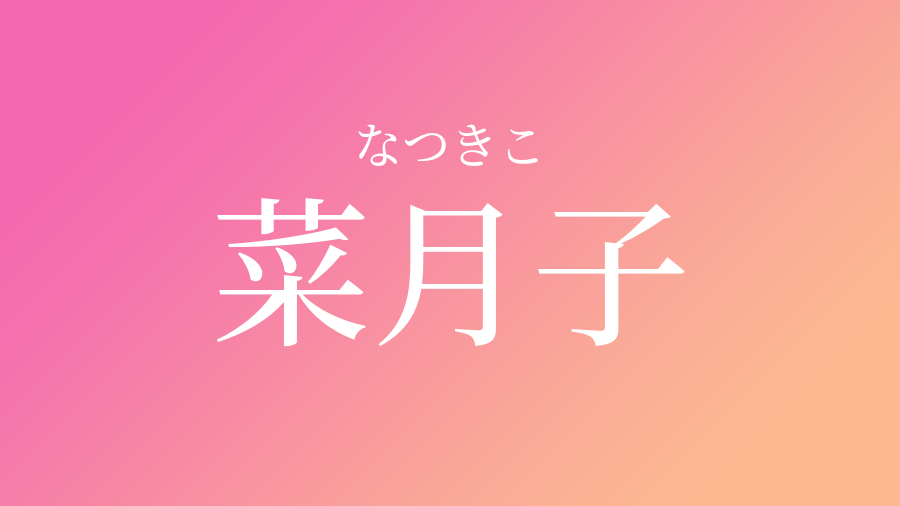 なつきこ
菜月子